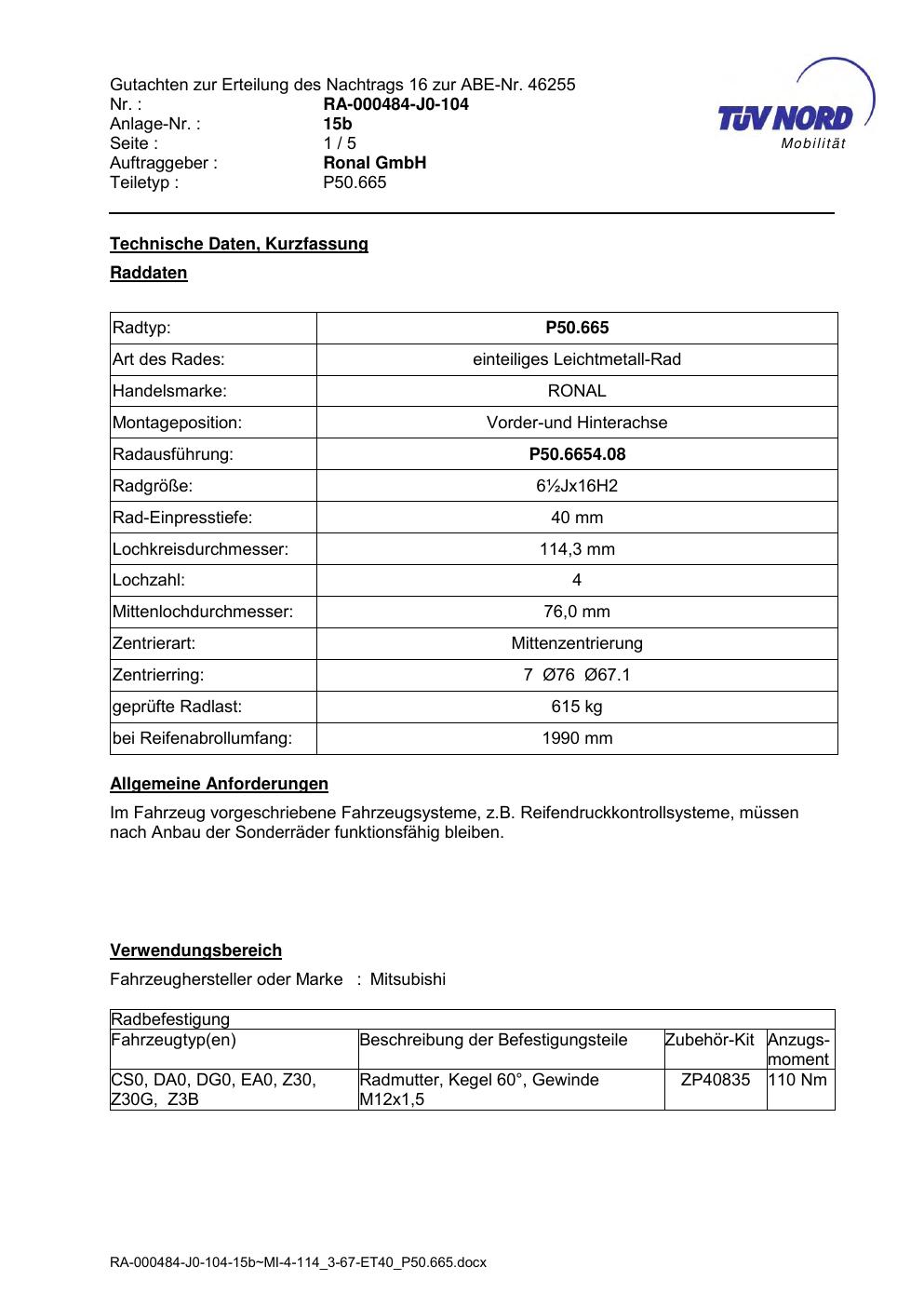 Gutachten zur Erteilung des Nachtrags 16 zur ABE-Nr. 46255
Nr. : RA-000484-J0-104
Anlage-Nr. : 15b
Seite : 1 / 5
Auftraggeber : Ronal GmbH
Teiletyp : P50.665

TÜV NORD
Mobilität

Technische Daten, Kurzfassung

Raddaten

| Radtyp: | P50.665 |
|---|---|
| Art des Rades: | einteiliges Leichtmetall-Rad |
| Handelsmarke: | RONAL |
| Montageposition: | Vorder-und Hinterachse |
| Radausführung: | P50.6654.08 |
| Radgröße: | 6½Jx16H2 |
| Rad-Einpresstiefe: | 40 mm |
| Lochkreisdurchmesser: | 114,3 mm |
| Lochzahl: | 4 |
| Mittenlochdurchmesser: | 76,0 mm |
| Zentrierart: | Mittenzentrierung |
| Zentrierring: | 7 Ø76 Ø67.1 |
| geprüfte Radlast: | 615 kg |
| bei Reifenabrollumfang: | 1990 mm |

Allgemeine Anforderungen

Im Fahrzeug vorgeschriebene Fahrzeugsysteme, z.B. Reifendruckkontrollsysteme, müssen nach Anbau der Sonderräder funktionsfähig bleiben.

Verwendungsbereich

Fahrzeughersteller oder Marke : Mitsubishi

| Radbefestigung | | | |
|---|---|---|---|
| Fahrzeugtyp(en) | Beschreibung der Befestigungsteile | Zubehör-Kit | Anzugs-moment |
| CS0, DA0, DG0, EA0, Z30, Z30G, Z3B | Radmutter, Kegel 60°, Gewinde M12x1,5 | ZP40835 | 110 Nm |

RA-000484-J0-104-15b~MI-4-114_3-67-ET40_P50.665.docx